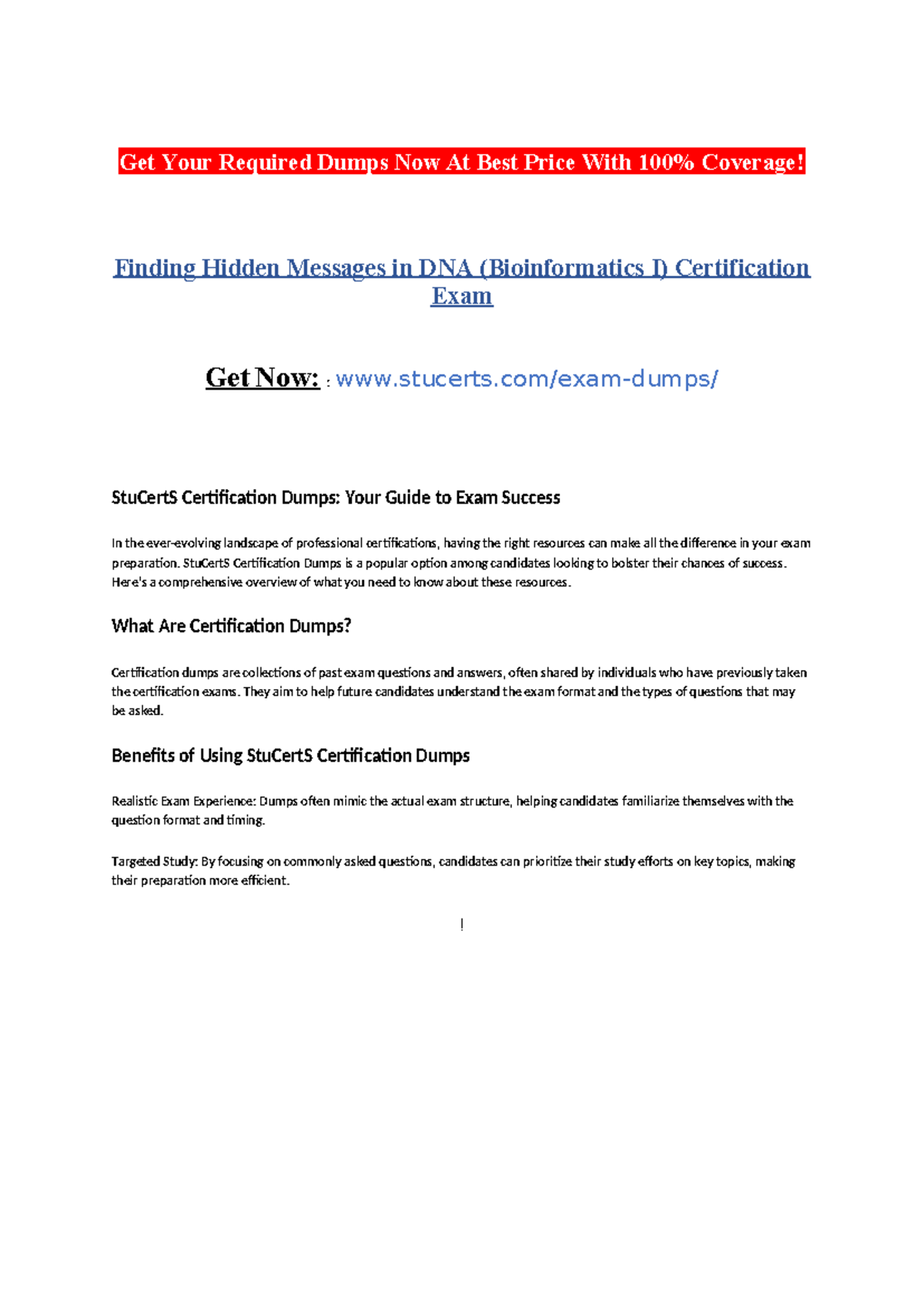 Get Your Required Dumps Now At Best Price With 100% Coverage!

Finding Hidden Messages in DNA (Bioinformatics I) Certification Exam

Get Now: : www.stucerts.com/exam-dumps/

StuCertS Certification Dumps: Your Guide to Exam Success

In the ever-evolving landscape of professional certifications, having the right resources can make all the difference in your exam preparation. StuCertS Certification Dumps is a popular option among candidates looking to bolster their chances of success. Here's a comprehensive overview of what you need to know about these resources.

What Are Certification Dumps?

Certification dumps are collections of past exam questions and answers, often shared by individuals who have previously taken the certification exams. They aim to help future candidates understand the exam format and the types of questions that may be asked.

Benefits of Using StuCertS Certification Dumps

Realistic Exam Experience: Dumps often mimic the actual exam structure, helping candidates familiarize themselves with the question format and timing.

Targeted Study: By focusing on commonly asked questions, candidates can prioritize their study efforts on key topics, making their preparation more efficient.

!